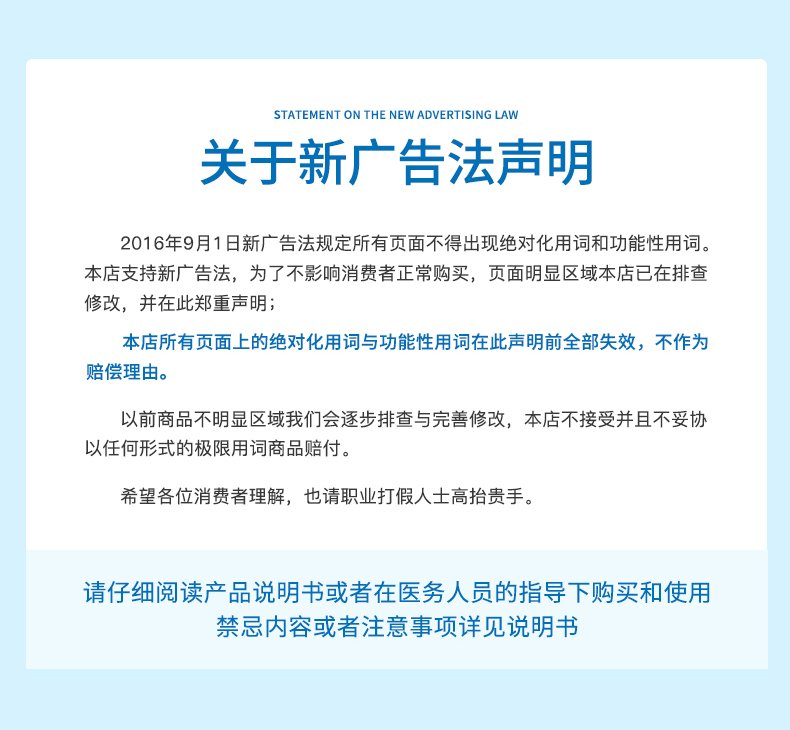 STATEMENT ON THE NEW ADVERTISING LAW

关于新广告法声明

2016年9月1日新广告法规定所有页面不得出现绝对化用词和功能性用词。本店支持新广告法，为了不影响消费者正常购买，页面明显区域本店已在排查修改，并在此郑重声明；

本店所有页面上的绝对化用词与功能性用词在此声明前全部失效，不作为赔偿理由。

以前商品不明显区域我们会逐步排查与完善修改，本店不接受并且不妥协以任何形式的极限用词商品赔付。

希望各位消费者理解，也请职业打假人士高抬贵手。

请仔细阅读产品说明书或者在医务人员的指导下购买和使用
禁忌内容或者注意事项详见说明书